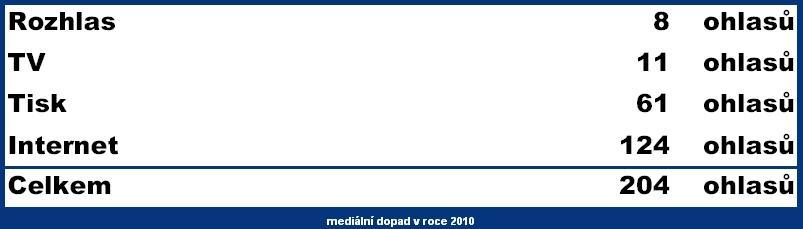 | Rozhlas | 8 | ohlasů |
|---|---|---|
| TV | 11 | ohlasů |
| Tisk | 61 | ohlasů |
| Internet | 124 | ohlasů |
| Celkem | 204 | ohlasů |

mediální dopad v roce 2010